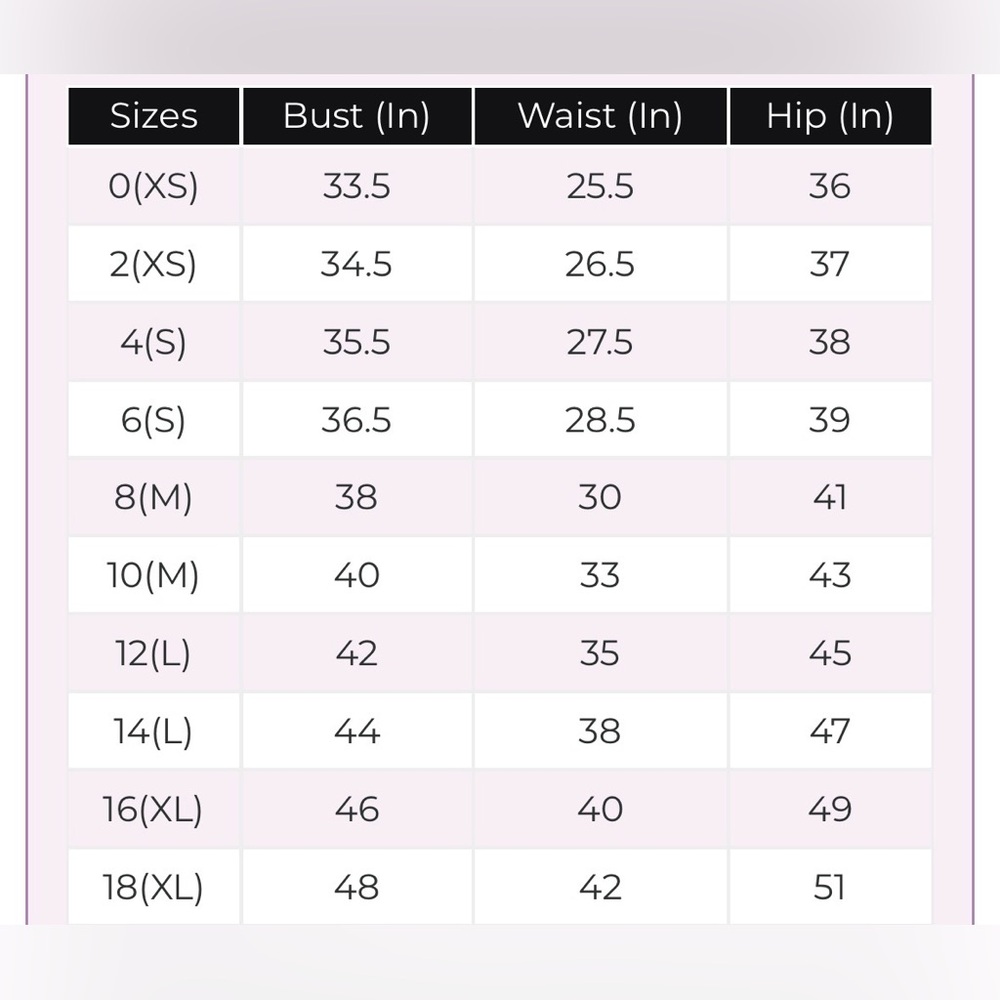 | Sizes | Bust (In) | Waist (In) | Hip (In) |
|---|---|---|---|
| 0(XS) | 33.5 | 25.5 | 36 |
| 2(XS) | 34.5 | 26.5 | 37 |
| 4(S) | 35.5 | 27.5 | 38 |
| 6(S) | 36.5 | 28.5 | 39 |
| 8(M) | 38 | 30 | 41 |
| 10(M) | 40 | 33 | 43 |
| 12(L) | 42 | 35 | 45 |
| 14(L) | 44 | 38 | 47 |
| 16(XL) | 46 | 40 | 49 |
| 18(XL) | 48 | 42 | 51 |